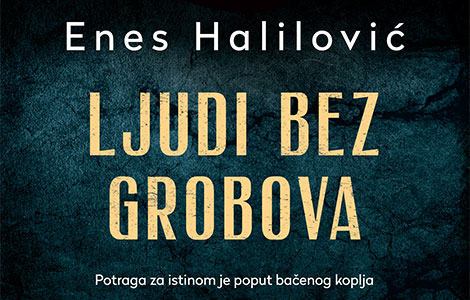 Enes Halilović

LJUDI BEZ GROBOVA

Potraga za istinom je poput bačenog koplja